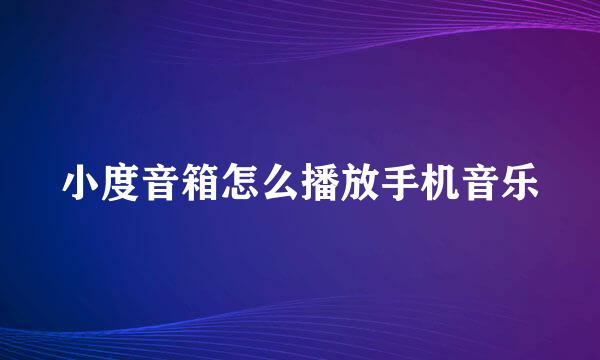 小度音箱怎么播放手机音乐